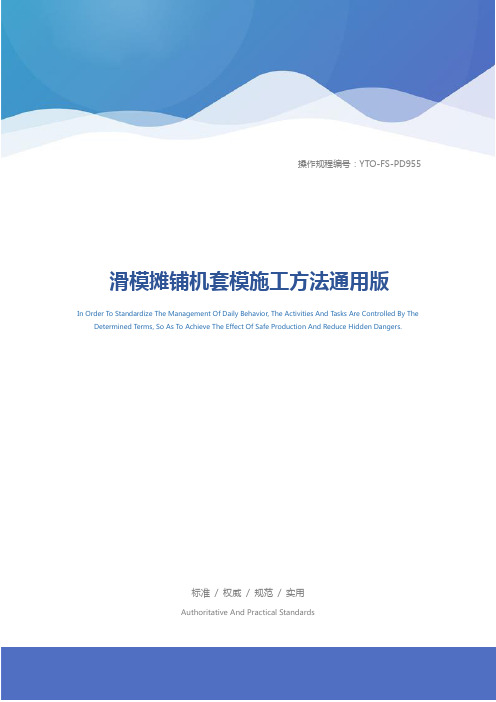 操作规程编号：YTO-FS-PD955

滑模摊铺机套模施工方法通用版

In Order To Standardize The Management Of Daily Behavior, The Activities And Tasks Are Controlled By The Determined Terms, So As To Achieve The Effect Of Safe Production And Reduce Hidden Dangers.

标准 / 权威 / 规范 / 实用

Authoritative And Practical Standards